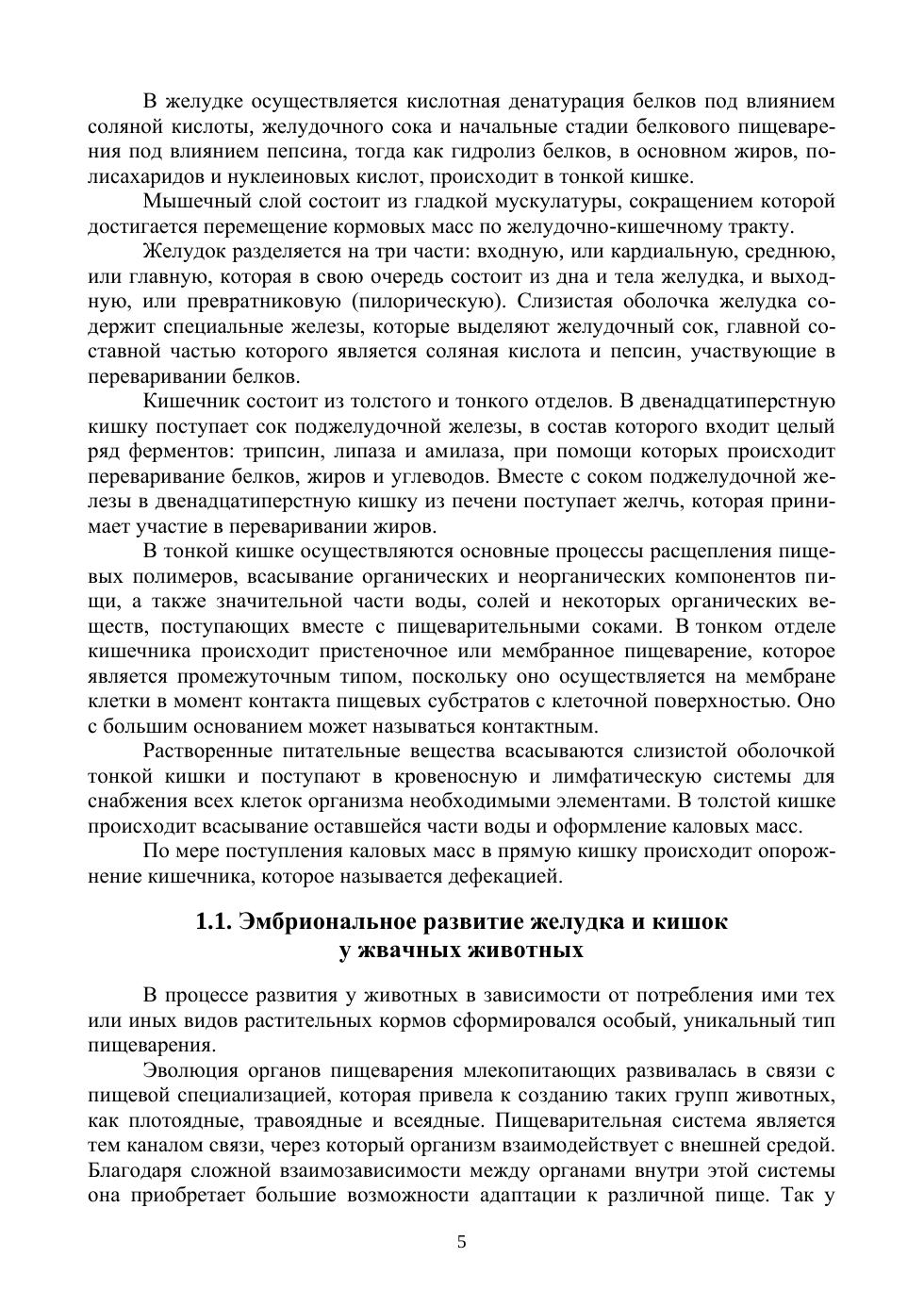 В желудке осуществляется кислотная денатурация белков под влиянием соляной кислоты, желудочного сока и начальные стадии белкового пищеварения под влиянием пепсина, тогда как гидролиз белков, в основном жиров, полисахаридов и нуклеиновых кислот, происходит в тонкой кишке.

Мышечный слой состоит из гладкой мускулатуры, сокращением которой достигается перемещение кормовых масс по желудочно-кишечному тракту.

Желудок разделяется на три части: входную, или кардиальную, среднюю, или главную, которая в свою очередь состоит из дна и тела желудка, и выходную, или превратниковую (пилорическую). Слизистая оболочка желудка содержит специальные железы, которые выделяют желудочный сок, главной составной частью которого является соляная кислота и пепсин, участвующие в переваривании белков.

Кишечник состоит из толстого и тонкого отделов. В двенадцатиперстную кишку поступает сок поджелудочной железы, в состав которого входит целый ряд ферментов: трипсин, липаза и амилаза, при помощи которых происходит переваривание белков, жиров и углеводов. Вместе с соком поджелудочной железы в двенадцатиперстную кишку из печени поступает желчь, которая принимает участие в переваривании жиров.

В тонкой кишке осуществляются основные процессы расщепления пищевых полимеров, всасывание органических и неорганических компонентов пищи, а также значительной части воды, солей и некоторых органических веществ, поступающих вместе с пищеварительными соками. В тонком отделе кишечника происходит пристеночное или мембранное пищеварение, которое является промежуточным типом, поскольку оно осуществляется на мембране клетки в момент контакта пищевых субстратов с клеточной поверхностью. Оно с большим основанием может называться контактным.

Растворенные питательные вещества всасываются слизистой оболочкой тонкой кишки и поступают в кровеносную и лимфатическую системы для снабжения всех клеток организма необходимыми элементами. В толстой кишке происходит всасывание оставшейся части воды и оформление каловых масс.

По мере поступления каловых масс в прямую кишку происходит опорожнение кишечника, которое называется дефекацией.

1.1. Эмбриональное развитие желудка и кишок у жвачных животных

В процессе развития у животных в зависимости от потребления ими тех или иных видов растительных кормов сформировался особый, уникальный тип пищеварения.

Эволюция органов пищеварения млекопитающих развивалась в связи с пищевой специализацией, которая привела к созданию таких групп животных, как плотоядные, травоядные и всеядные. Пищеварительная система является тем каналом связи, через который организм взаимодействует с внешней средой. Благодаря сложной взаимозависимости между органами внутри этой системы она приобретает большие возможности адаптации к различной пище. Так у

5